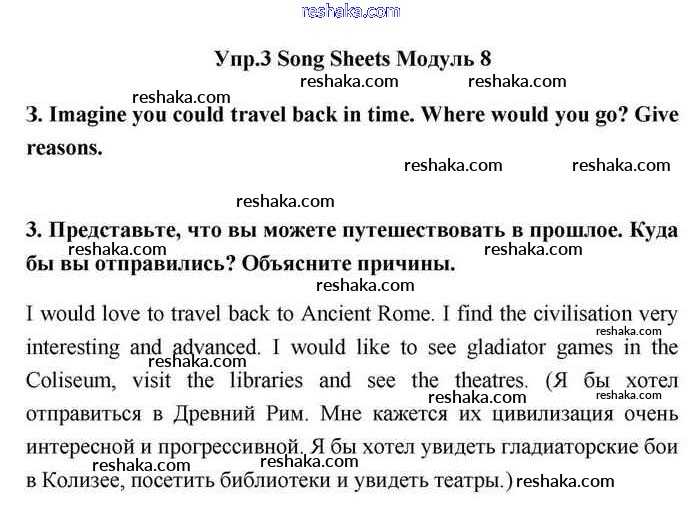 reshaka.com

Упр.3 Song Sheets Модуль 8

reshaka.com reshaka.com reshaka.com

3. Imagine you could travel back in time. Where would you go? Give reasons.

reshaka.com reshaka.com

reshaka.com

3. Представьте, что вы можете путешествовать в прошлое. Куда бы вы отправились? Объясните причины.

reshaka.com reshaka.com reshaka.com

I would love to travel back to Ancient Rome. I find the civilisation very interesting and advanced. I would like to see gladiator games in the Coliseum, visit the libraries and see the theatres. (Я бы хотел отправиться в Древний Рим. Мне кажется их цивилизация очень интересной и прогрессивной. Я бы хотел увидеть гладиаторские бои в Колизее, посетить библиотеки и увидеть театры.)

reshaka.com reshaka.com reshaka.com reshaka.com reshaka.com reshaka.com reshaka.com